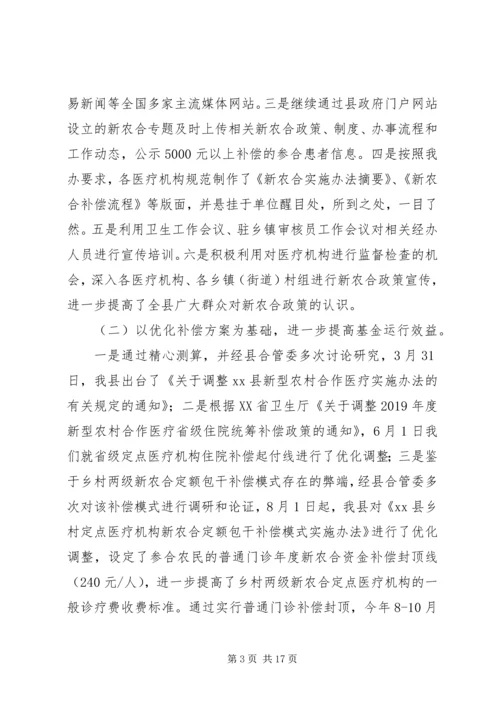 易新闻等全国多家主流媒体网站。三是继续通过县政府门户网站设立的新农合专题及时上传相关新农合政策、制度、办事流程和工作动态，公示5000元以上补偿的参合患者信息。四是按照我办要求，各医疗机构规范制作了《新农合实施办法摘要》、《新农合补偿流程》等版面，并悬挂于单位醒目处，所到之处，一目了然。五是利用卫生工作会议、驻乡镇审核员工作会议对相关经办人员进行宣传培训。六是积极利用对医疗机构进行监督检查的机会，深入各医疗机构、各乡镇（街道）村组进行新农合政策宣传，进一步提高了全县广大群众对新农合政策的认识。

（二）以优化补偿方案为基础，进一步提高基金运行效益。

一是通过精心测算，并经县合管委多次讨论研究，3月31日，我县出台了《关于调整xx县新型农村合作医疗实施办法的有关规定的通知》；二是根据XX省卫生厅《关于调整2019年度新型农村合作医疗省级住院统筹补偿政策的通知》，6月1日我们就省级定点医疗机构住院补偿起付线进行了优化调整；三是鉴于乡村两级新农合定额包干补偿模式存在的弊端，经县合管委多次对该补偿模式进行调研和论证，8月1日起，我县对《xx县乡村定点医疗机构新农合定额包干补偿模式实施办法》进行了优化调整，设定了参合农民的普通门诊年度新农合资金补偿封顶线（240元/人），进一步提高了乡村两级新农合定点医疗机构的一般诊疗费收费标准。通过实行普通门诊补偿封顶，今年8-10月

第3页 共17页